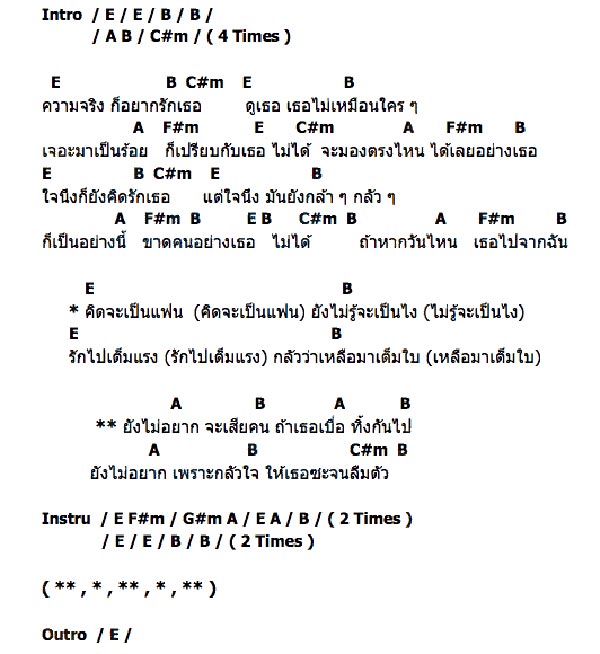 Intro / E / E / B / B /
/ A B / C#m / ( 4 Times )

E B C#m E B
ความจริง ก็อยากรักเธอ ดูเธอ เธอไม่เหมือนใคร ๆ
A F#m E C#m A F#m B
เจอะมาเป็นร้อย ก็เปรียบกับเธอ ไม่ได้ จะมองตรงไหน ได้เลยอย่างเธอ
E B C#m E B
ใจนึงก็ยังคิดรักเธอ แต่ใจนึง มันยังกล้า ๆ กลัว ๆ
A F#m B E B C#m B A F#m B
ก็เป็นอย่างนี้ ขาดคนอย่างเธอ ไม่ได้ ถ้าหากวันไหน เธอไปจากฉัน

E B
* คิดจะเป็นแฟน (คิดจะเป็นแฟน) ยังไม่รู้จะเป็นไง (ไม่รู้จะเป็นไง)
E B
รักไปเต็มแรง (รักไปเต็มแรง) กลัวว่าเหลือมาเต็มใบ (เหลือมาเต็มใบ)

A B A B
** ยังไม่อยาก จะเสียคน ถ้าเธอเบื่อ ทิ้งกันไป
A B C#m B
ยังไม่อยาก เพราะกลัวใจ ให้เธอซะจนลืมตัว

Instru / E F#m / G#m A / E A / B / ( 2 Times )
/ E / E / B / B / ( 2 Times )

( ** , * , ** , * , ** )

Outro / E /